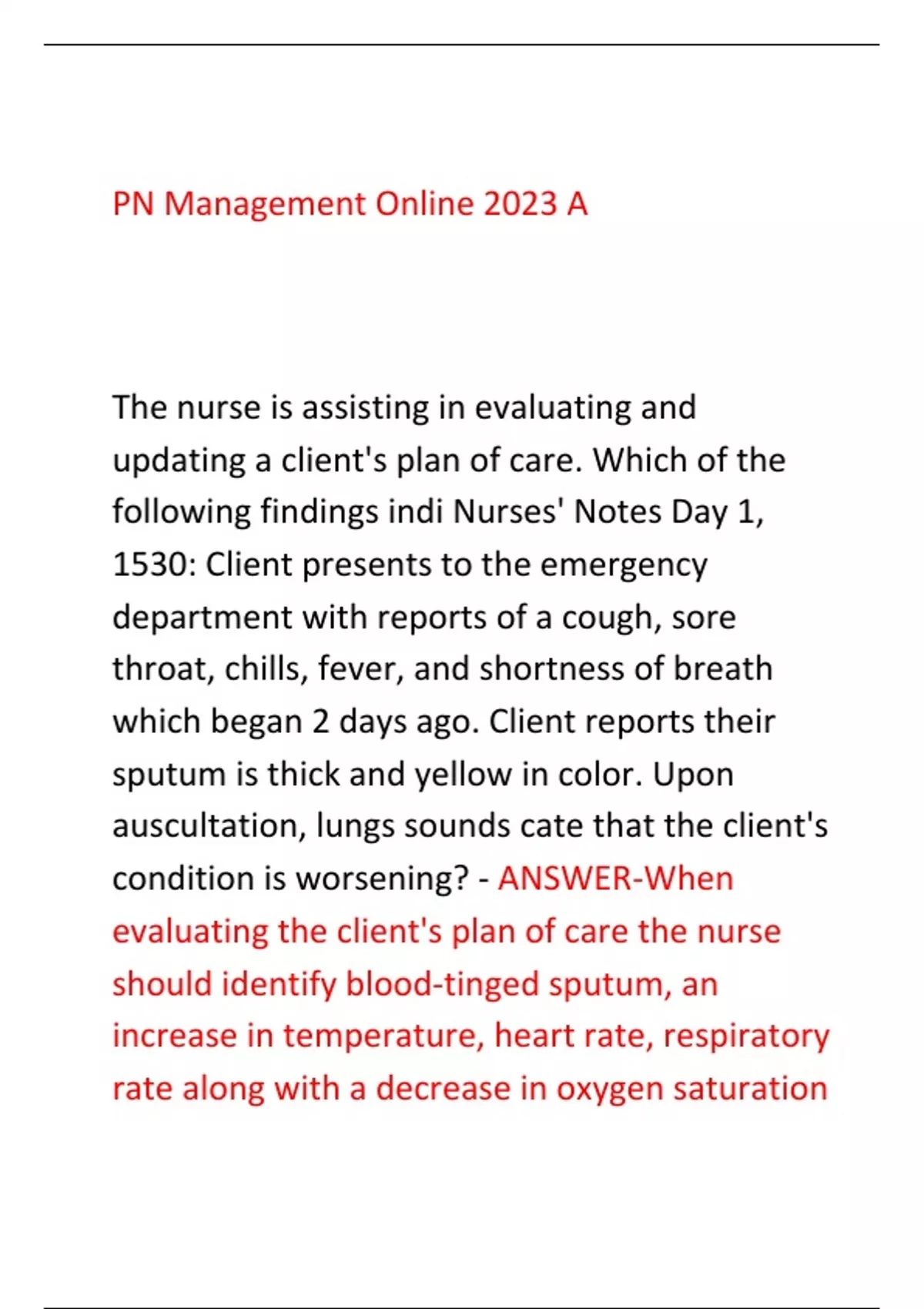 PN Management Online 2023 A

The nurse is assisting in evaluating and updating a client's plan of care. Which of the following findings indi Nurses' Notes Day 1, 1530: Client presents to the emergency department with reports of a cough, sore throat, chills, fever, and shortness of breath which began 2 days ago. Client reports their sputum is thick and yellow in color. Upon auscultation, lungs sounds cate that the client's condition is worsening? - ANSWER-When evaluating the client's plan of care the nurse should identify blood-tinged sputum, an increase in temperature, heart rate, respiratory rate along with a decrease in oxygen saturation